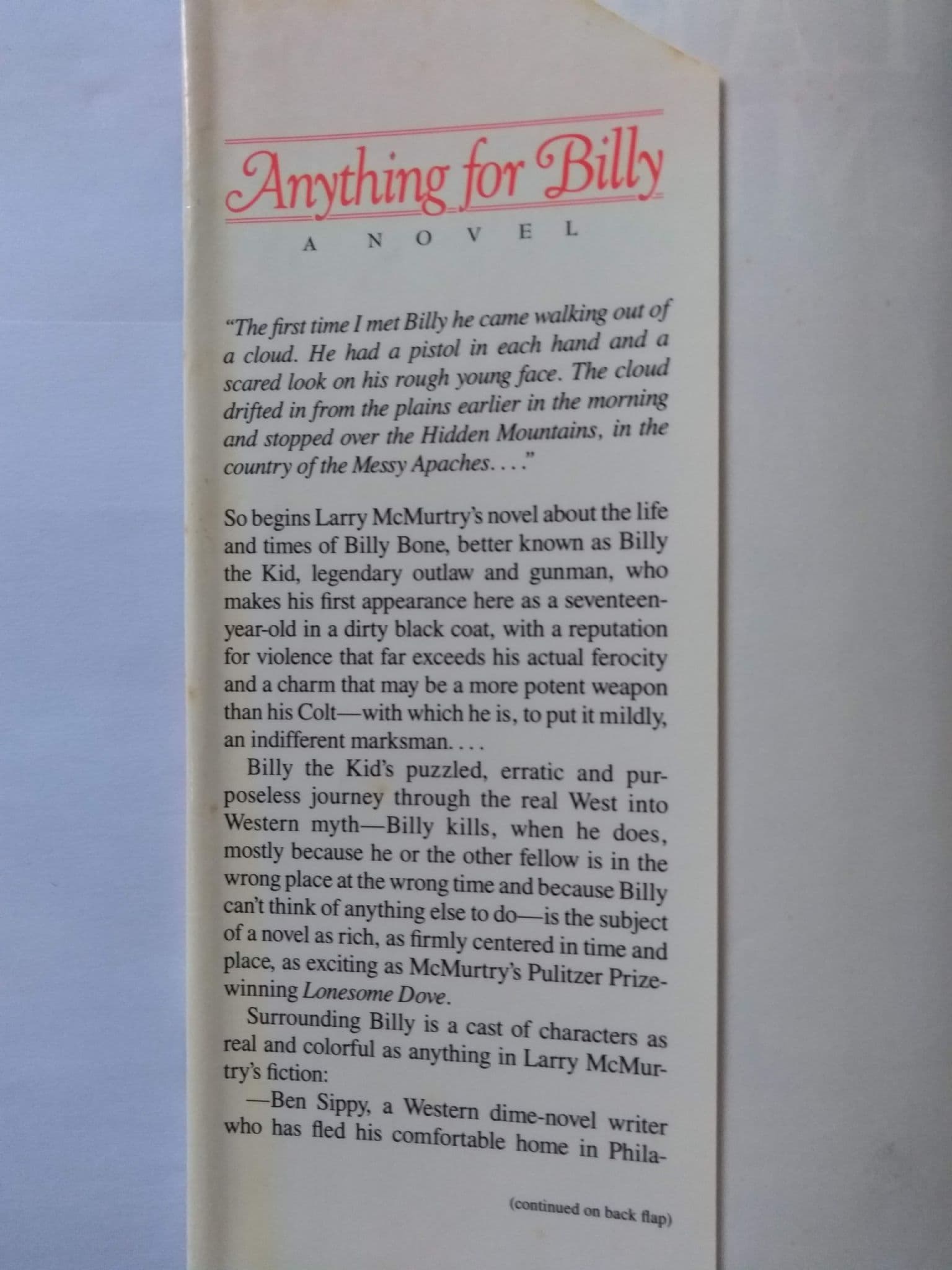 Anything for Billy

A NOVEL

"The first time I met Billy he came walking out of a cloud. He had a pistol in each hand and a scared look on his rough young face. The cloud drifted in from the plains earlier in the morning and stopped over the Hidden Mountains, in the country of the Messy Apaches. . . ."

So begins Larry McMurtry's novel about the life and times of Billy Bone, better known as Billy the Kid, legendary outlaw and gunman, who makes his first appearance here as a seventeen-year-old in a dirty black coat, with a reputation for violence that far exceeds his actual ferocity and a charm that may be a more potent weapon than his Colt—with which he is, to put it mildly, an indifferent marksman. . . .

Billy the Kid's puzzled, erratic and purposeless journey through the real West into Western myth—Billy kills, when he does, mostly because he or the other fellow is in the wrong place at the wrong time and because Billy can't think of anything else to do—is the subject of a novel as rich, as firmly centered in time and place, as exciting as McMurtry's Pulitzer Prize-winning Lonesome Dove.

Surrounding Billy is a cast of characters as real and colorful as anything in Larry McMurtry's fiction:

—Ben Sippy, a Western dime-novel writer who has fled his comfortable home in Phila-

(continued on back flap)